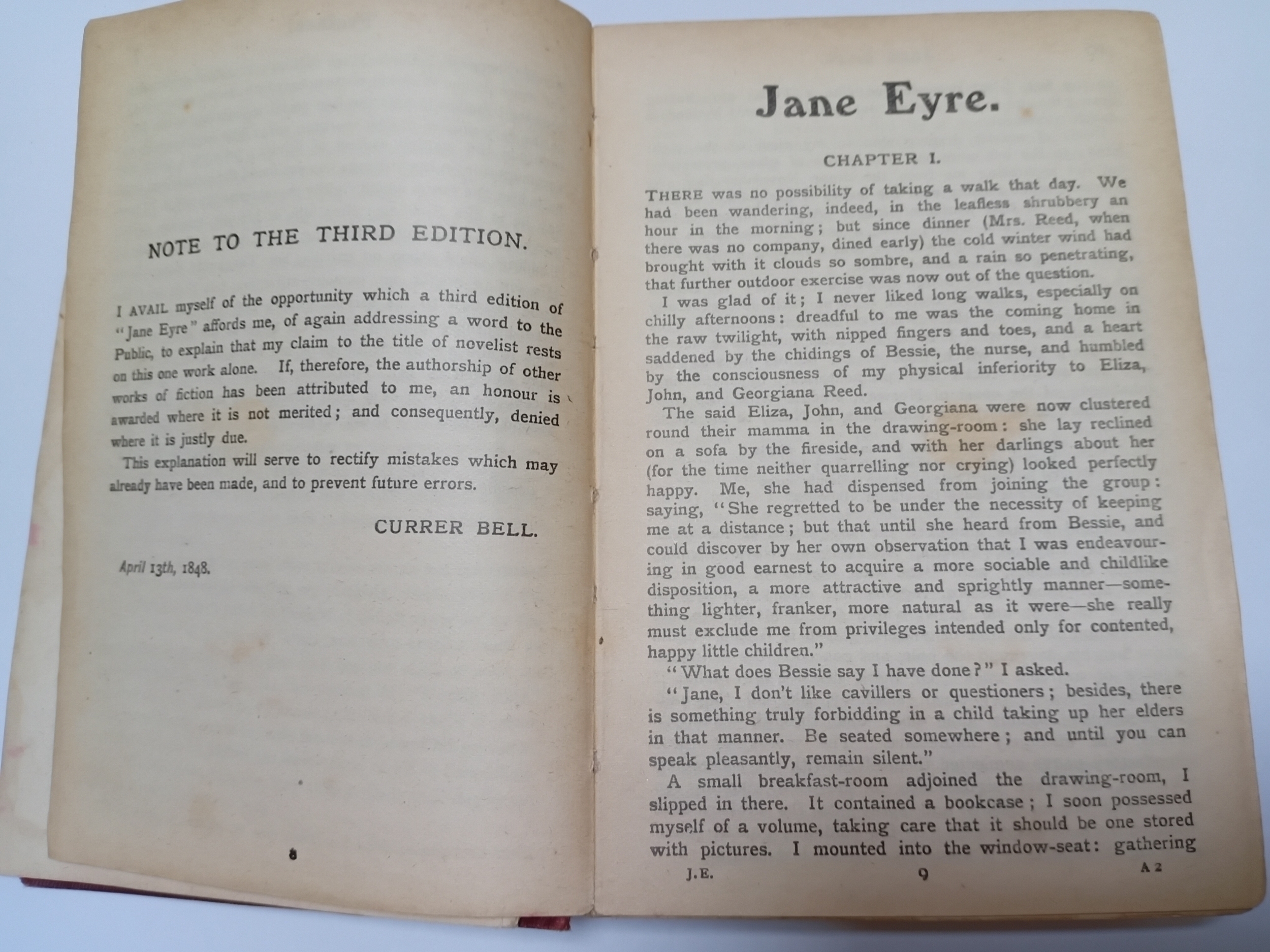 NOTE TO THE THIRD EDITION.

I AVAIL myself of the opportunity which a third edition of "Jane Eyre" affords me, of again addressing a word to the Public, to explain that my claim to the title of novelist rests on this one work alone. If, therefore, the authorship of other works of fiction has been attributed to me, an honour is awarded where it is not merited; and consequently, denied where it is justly due.

This explanation will serve to rectify mistakes which may already have been made, and to prevent future errors.

CURRER BELL.

April 13th, 1848.

8

Jane Eyre.

CHAPTER I.

THERE was no possibility of taking a walk that day. We had been wandering, indeed, in the leafless shrubbery an hour in the morning; but since dinner (Mrs. Reed, when there was no company, dined early) the cold winter wind had brought with it clouds so sombre, and a rain so penetrating, that further outdoor exercise was now out of the question.

I was glad of it; I never liked long walks, especially on chilly afternoons: dreadful to me was the coming home in the raw twilight, with nipped fingers and toes, and a heart saddened by the chidings of Bessie, the nurse, and humbled by the consciousness of my physical inferiority to Eliza, John, and Georgiana Reed.

The said Eliza, John, and Georgiana were now clustered round their mamma in the drawing-room: she lay reclined on a sofa by the fireside, and with her darlings about her (for the time neither quarrelling nor crying) looked perfectly happy. Me, she had dispensed from joining the group: saying, "She regretted to be under the necessity of keeping me at a distance; but that until she heard from Bessie, and could discover by her own observation that I was endeavouring in good earnest to acquire a more sociable and childlike disposition, a more attractive and sprightly manner—something lighter, franker, more natural as it were—she really must exclude me from privileges intended only for contented, happy little children."

"What does Bessie say I have done?" I asked.

"Jane, I don't like cavillers or questioners; besides, there is something truly forbidding in a child taking up her elders in that manner. Be seated somewhere; and until you can speak pleasantly, remain silent."

A small breakfast-room adjoined the drawing-room, I slipped in there. It contained a bookcase; I soon possessed myself of a volume, taking care that it should be one stored with pictures. I mounted into the window-seat: gathering

J.E. 9 A 2